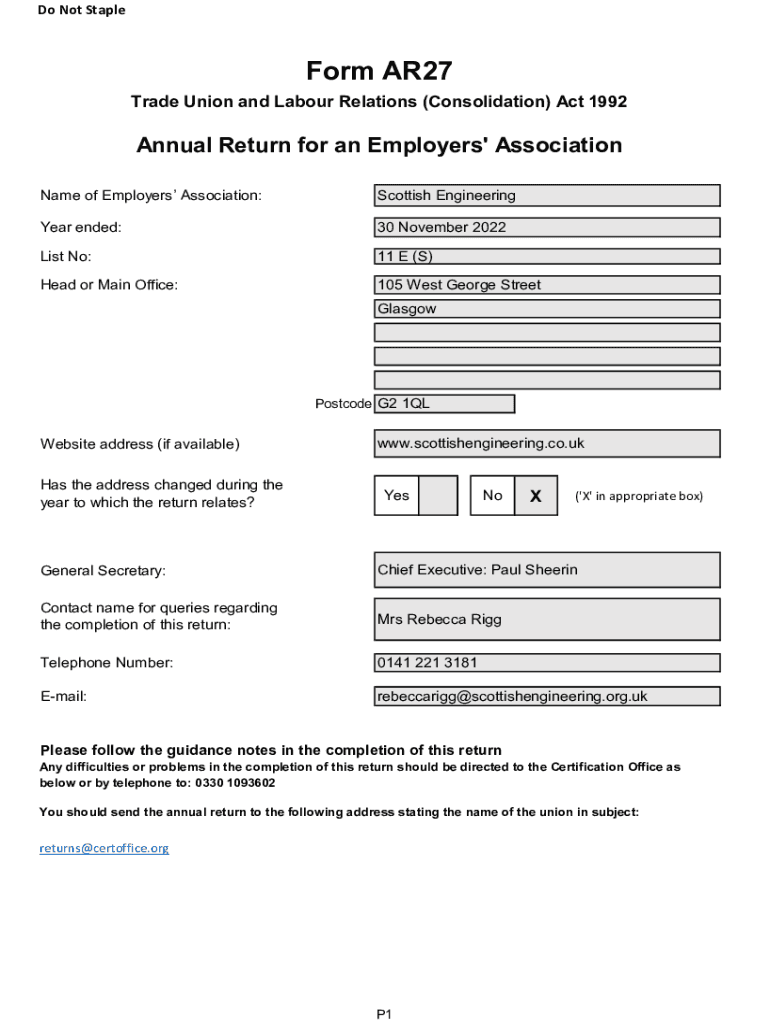 Do Not Staple

Form AR27

Trade Union and Labour Relations (Consolidation) Act 1992

Annual Return for an Employers' Association

Name of Employers' Association: Scottish Engineering

Year ended: 30 November 2022

List No: 11 E (S)

Head or Main Office: 105 West George Street
Glasgow

Postcode G2 1QL

Website address (if available) www.scottishengineering.co.uk

Has the address changed during the year to which the return relates? Yes No X ('X' in appropriate box)

General Secretary: Chief Executive: Paul Sheerin

Contact name for queries regarding the completion of this return: Mrs Rebecca Rigg

Telephone Number: 0141 221 3181

E-mail: rebeccarigg@scottishengineering.org.uk

Please follow the guidance notes in the completion of this return
Any difficulties or problems in the completion of this return should be directed to the Certification Office as below or by telephone to: 0330 1093602

You should send the annual return to the following address stating the name of the union in subject:

returns@certoffice.org

P1